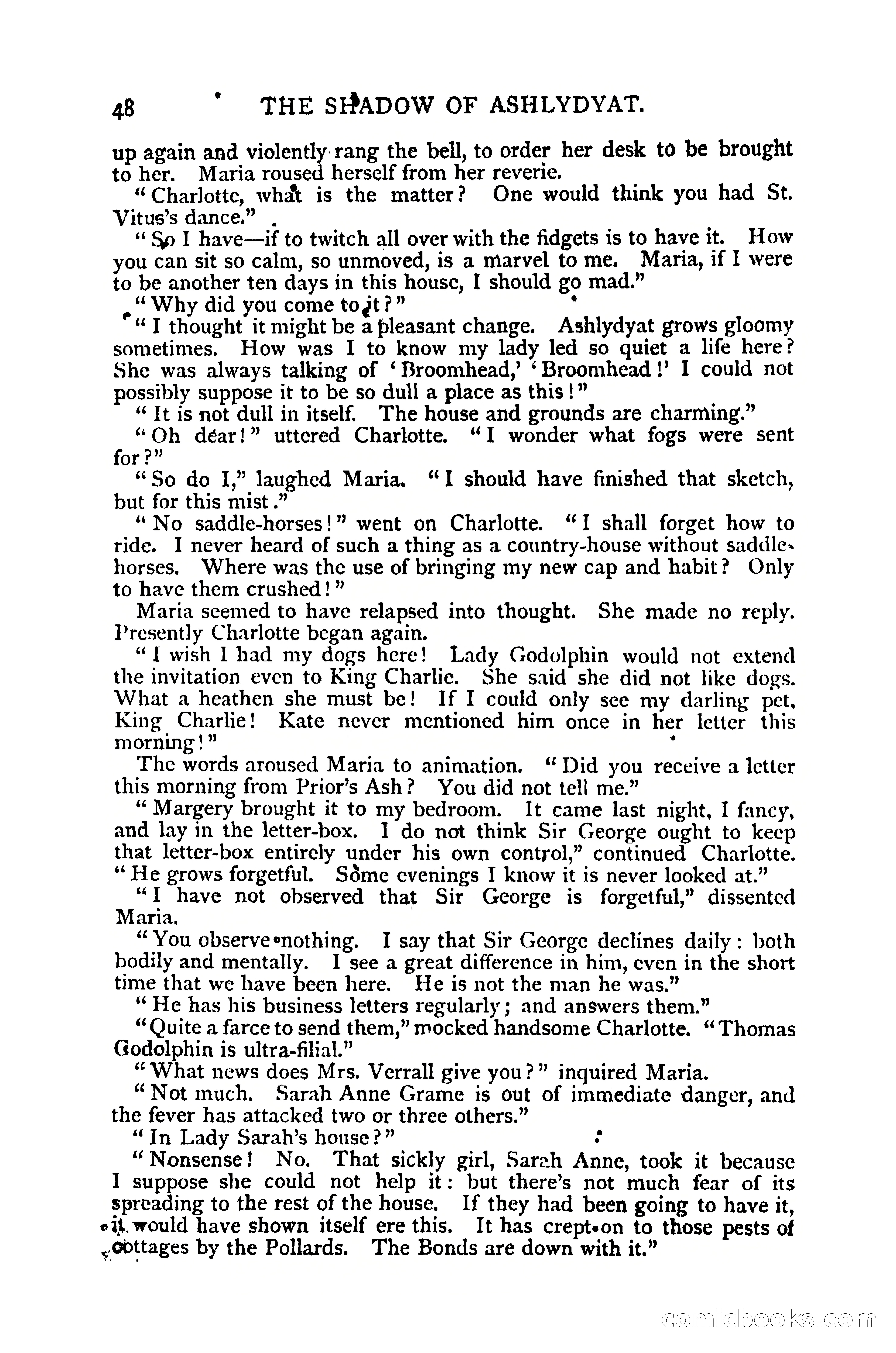 48 THE SHADOW OF ASHLYDYAT.

up again and violently rang the bell, to order her desk to be brought to her. Maria roused herself from her reverie.

"Charlotte, what is the matter? One would think you had St. Vitus's dance."

"So I have—if to twitch all over with the fidgets is to have it. How you can sit so calm, so unmoved, is a marvel to me. Maria, if I were to be another ten days in this house, I should go mad."

"Why did you come to it?"

"I thought it might be a pleasant change. Ashlydyat grows gloomy sometimes. How was I to know my lady led so quiet a life here? She was always talking of 'Broomhead,' 'Broomhead!' I could not possibly suppose it to be so dull a place as this!"

"It is not dull in itself. The house and grounds are charming."

"Oh dear!" uttered Charlotte. "I wonder what fogs were sent for?"

"So do I," laughed Maria. "I should have finished that sketch, but for this mist."

"No saddle-horses!" went on Charlotte. "I shall forget how to ride. I never heard of such a thing as a country-house without saddle-horses. Where was the use of bringing my new cap and habit? Only to have them crushed!"

Maria seemed to have relapsed into thought. She made no reply. Presently Charlotte began again.

"I wish I had my dogs here! Lady Godolphin would not extend the invitation even to King Charlie. She said she did not like dogs. What a heathen she must be! If I could only see my darling pet, King Charlie! Kate never mentioned him once in her letter this morning!"

The words aroused Maria to animation. "Did you receive a letter this morning from Prior's Ash? You did not tell me."

"Margery brought it to my bedroom. It came last night, I fancy, and lay in the letter-box. I do not think Sir George ought to keep that letter-box entirely under his own control," continued Charlotte. "He grows forgetful. Some evenings I know it is never looked at."

"I have not observed that Sir George is forgetful," dissented Maria.

"You observe nothing. I say that Sir George declines daily: both bodily and mentally. I see a great difference in him, even in the short time that we have been here. He is not the man he was."

"He has his business letters regularly; and answers them."

"Quite a farce to send them," mocked handsome Charlotte. "Thomas Godolphin is ultra-filial."

"What news does Mrs. Verrall give you?" inquired Maria.

"Not much. Sarah Anne Grame is out of immediate danger, and the fever has attacked two or three others."

"In Lady Sarah's house?"

"Nonsense! No. That sickly girl, Sarah Anne, took it because I suppose she could not help it: but there's not much fear of its spreading to the rest of the house. If they had been going to have it, it would have shown itself ere this. It has crept on to those pests of cottages by the Pollards. The Bonds are down with it."

comicbooks.com